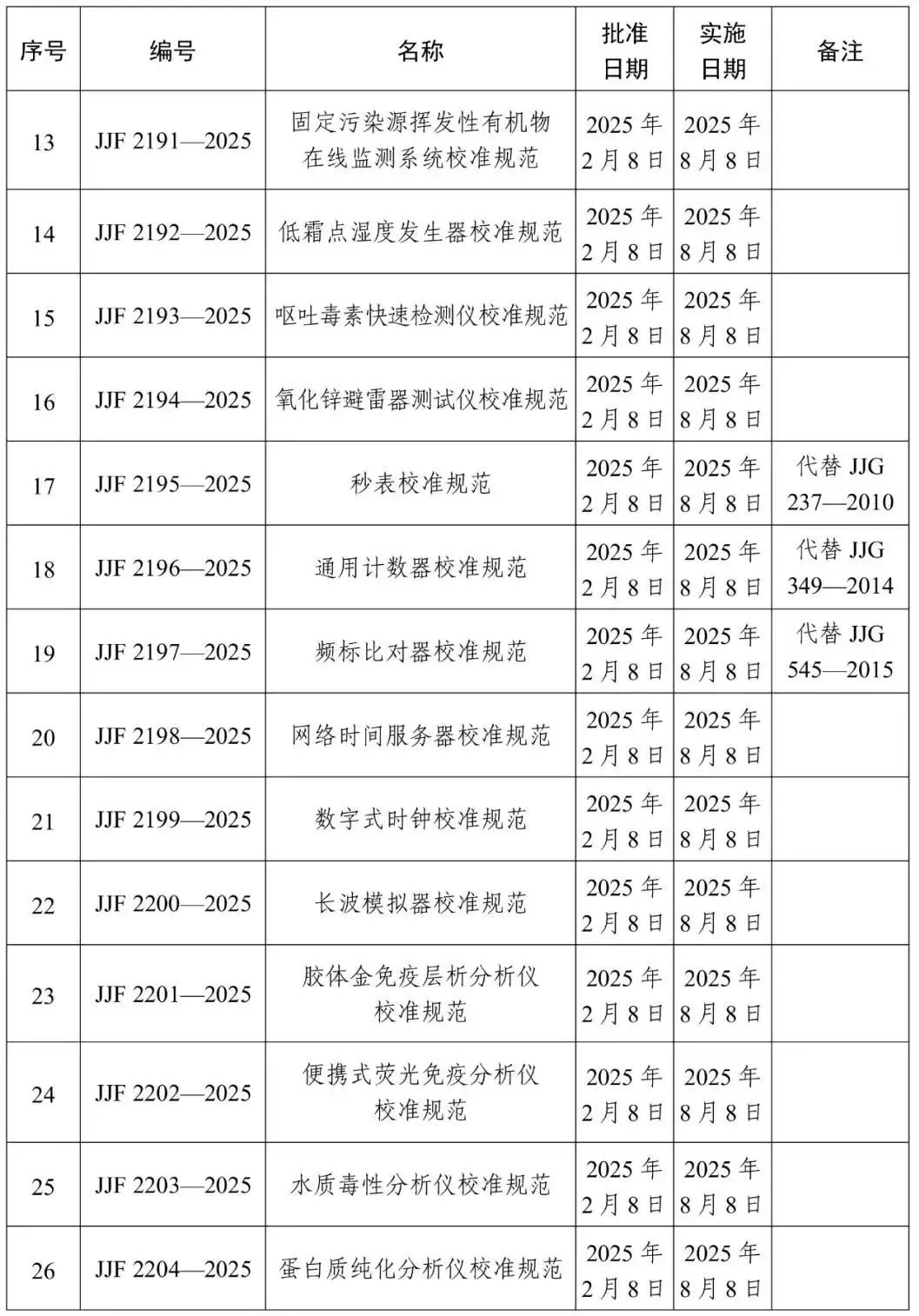 | 序号 | 编号 | 名称 | 批准日期 | 实施日期 | 备注 |
|---|---|---|---|---|---|
| 13 | JJF 2191—2025 | 固定污染源挥发性有机物在线监测系统校准规范 | 2025 年 2 月 8 日 | 2025 年 8 月 8 日 | |
| 14 | JJF 2192—2025 | 低霜点湿度发生器校准规范 | 2025 年 2 月 8 日 | 2025 年 8 月 8 日 | |
| 15 | JJF 2193—2025 | 呕吐毒素快速检测仪校准规范 | 2025 年 2 月 8 日 | 2025 年 8 月 8 日 | |
| 16 | JJF 2194—2025 | 氧化锌避雷器测试仪校准规范 | 2025 年 2 月 8 日 | 2025 年 8 月 8 日 | |
| 17 | JJF 2195—2025 | 秒表校准规范 | 2025 年 2 月 8 日 | 2025 年 8 月 8 日 | 代替 JJG 237—2010 |
| 18 | JJF 2196—2025 | 通用计数器校准规范 | 2025 年 2 月 8 日 | 2025 年 8 月 8 日 | 代替 JJG 349—2014 |
| 19 | JJF 2197—2025 | 频标比对器校准规范 | 2025 年 2 月 8 日 | 2025 年 8 月 8 日 | 代替 JJG 545—2015 |
| 20 | JJF 2198—2025 | 网络时间服务器校准规范 | 2025 年 2 月 8 日 | 2025 年 8 月 8 日 | |
| 21 | JJF 2199—2025 | 数字式时钟校准规范 | 2025 年 2 月 8 日 | 2025 年 8 月 8 日 | |
| 22 | JJF 2200—2025 | 长波模拟器校准规范 | 2025 年 2 月 8 日 | 2025 年 8 月 8 日 | |
| 23 | JJF 2201—2025 | 胶体金免疫层析分析仪校准规范 | 2025 年 2 月 8 日 | 2025 年 8 月 8 日 | |
| 24 | JJF 2202—2025 | 便携式荧光免疫分析仪校准规范 | 2025 年 2 月 8 日 | 2025 年 8 月 8 日 | |
| 25 | JJF 2203—2025 | 水质毒性分析仪校准规范 | 2025 年 2 月 8 日 | 2025 年 8 月 8 日 | |
| 26 | JJF 2204—2025 | 蛋白质纯化分析仪校准规范 | 2025 年 2 月 8 日 | 2025 年 8 月 8 日 | |